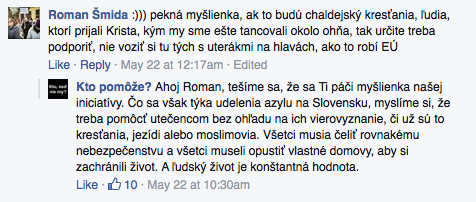 Roman Šmida :))) pekná myšlienka, ak to budú chaldejský kresťania, ľudia, ktorí prijali Krista, kým my sme ešte tancovali okolo ohňa, tak určite treba podporiť, nie voziť si tu tých s uterákmi na hlavách, ako to robí EÚ

Like · Reply · May 22 at 12:17am · Edited

Kto, keď nie my?

Kto pomôže? Ahoj Roman, tešíme sa, že sa Ti páči myšlienka našej iniciatívy. Čo sa však týka udelenia azylu na Slovensku, myslíme si, že treba pomôcť utečencom bez ohľadu na ich vierovyznanie, či už sú to kresťania, jezídi alebo moslimovia. Všetci musia čeliť rovnakému nebezpečenstvu a všetci museli opustiť vlastné domovy, aby si zachránili život. A ľudský život je konštantná hodnota.

Like · 10 · May 22 at 10:30am